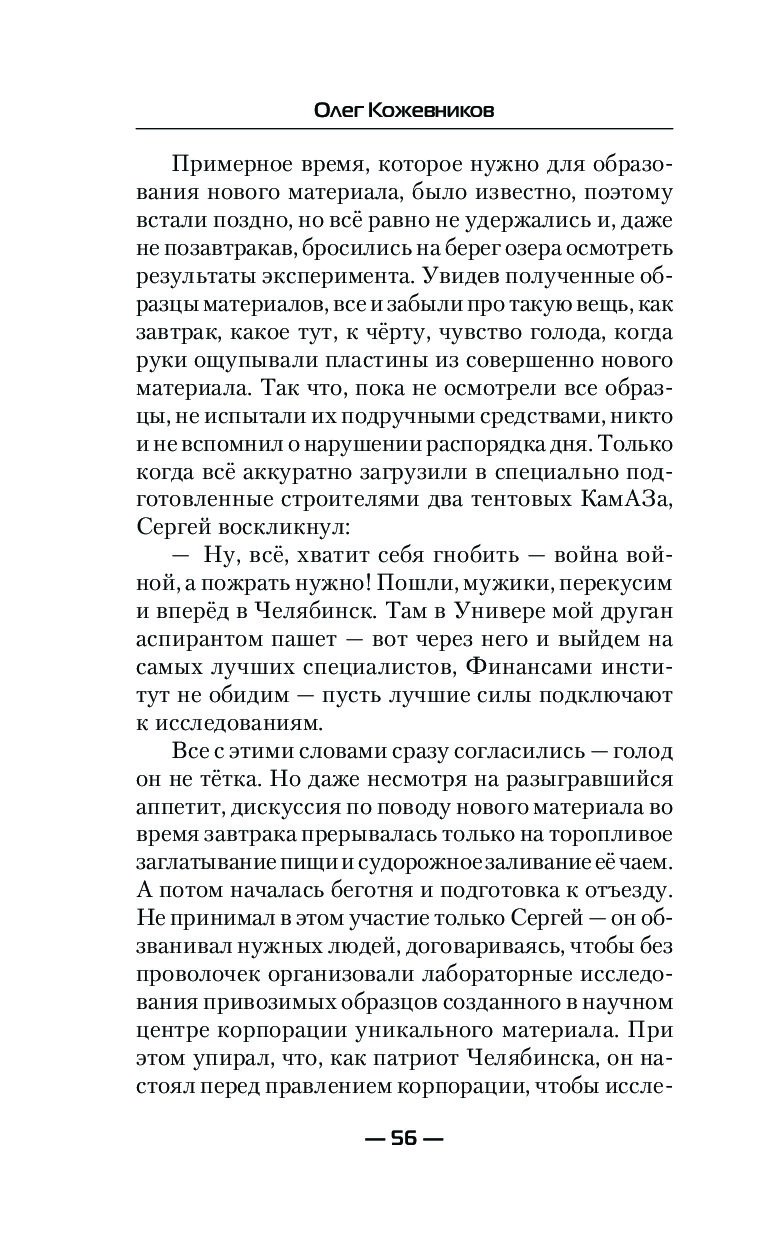 Олег Кожевников

Примерное время, которое нужно для образования нового материала, было известно, поэтому встали поздно, но всё равно не удержались и, даже не позавтракав, бросились на берег озера осмотреть результаты эксперимента. Увидев полученные образцы материалов, все и забыли про такую вещь, как завтрак, какое тут, к чёрту, чувство голода, когда руки ощупывали пластины из совершенно нового материала. Так что, пока не осмотрели все образцы, не испытали их подручными средствами, никто и не вспомнил о нарушении распорядка дня. Только когда всё аккуратно загрузили в специально подготовленные строителями два тентовых КамАЗа, Сергей воскликнул:

— Ну, всё, хватит себя гнобить — война войной, а пожрать нужно! Пошли, мужики, перекусим и вперёд в Челябинск. Там в Универе мой друган аспирантом пашет — вот через него и выйдем на самых лучших специалистов, Финансами институт не обидим — пусть лучшие силы подключают к исследованиям.

Все с этими словами сразу согласились — голод он не тётка. Но даже несмотря на разыгравшийся аппетит, дискуссия по поводу нового материала во время завтрака прерывалась только на торопливое заглатывание пищи и судорожное заливание её чаем. А потом началась беготня и подготовка к отъезду. Не принимал в этом участие только Сергей — он обзванивал нужных людей, договариваясь, чтобы без проволочек организовали лабораторные исследования привозимых образцов созданного в научном центре корпорации уникального материала. При этом упирал, что, как патриот Челябинска, он настоял перед правлением корпорации, чтобы иссле-

— 56 —